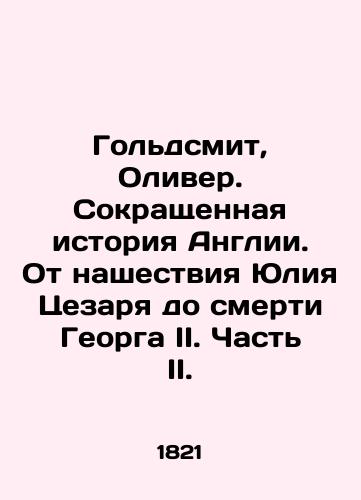 Гольдсмит, Оливер. Сокращенная история Англии. От нашествия Юлия Цезаря до смерти Георга II. Часть II.

1821